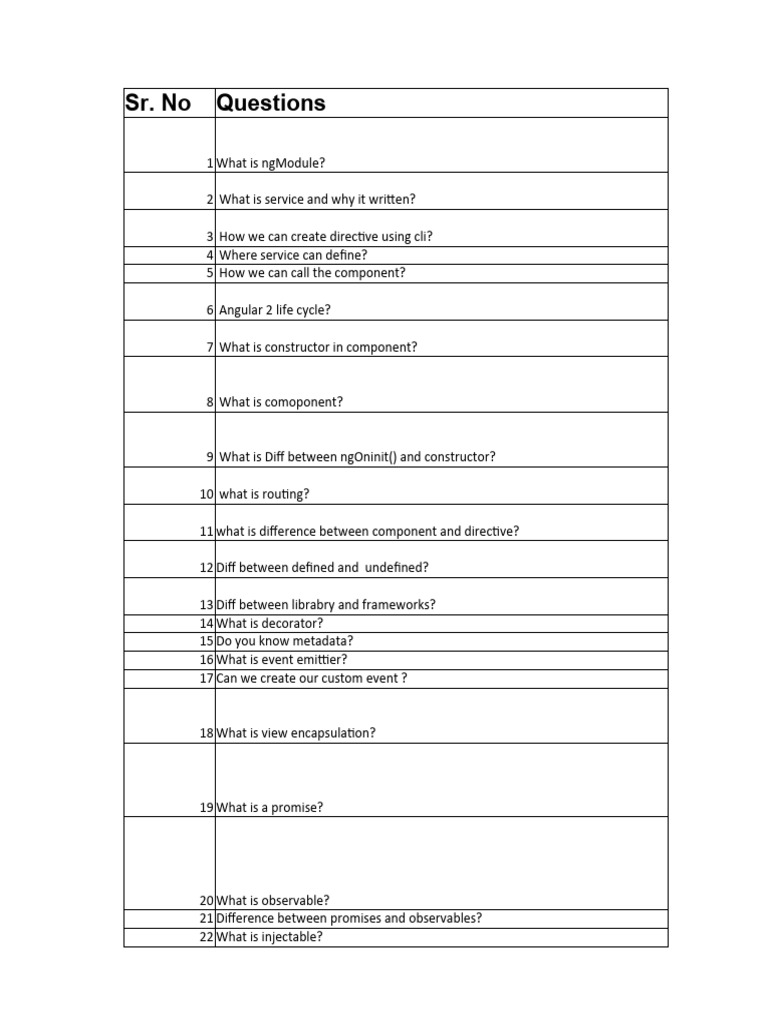 | Sr. No | Questions |
|---|---|
| 1 | What is ngModule? |
| 2 | What is service and why it written? |
| 3 | How we can create directive using cli? |
| 4 | Where service can define? |
| 5 | How we can call the component? |
| 6 | Angular 2 life cycle? |
| 7 | What is constructor in component? |
| 8 | What is comoponent? |
| 9 | What is Diff between ngOninit() and constructor? |
| 10 | what is routing? |
| 11 | what is difference between component and directive? |
| 12 | Diff between defined and undefined? |
| 13 | Diff between librabry and frameworks? |
| 14 | What is decorator? |
| 15 | Do you know metadata? |
| 16 | What is event emittier? |
| 17 | Can we create our custom event ? |
| 18 | What is view encapsulation? |
| 19 | What is a promise? |
| 20 | What is observable? |
| 21 | Difference between promises and observables? |
| 22 | What is injectable? |